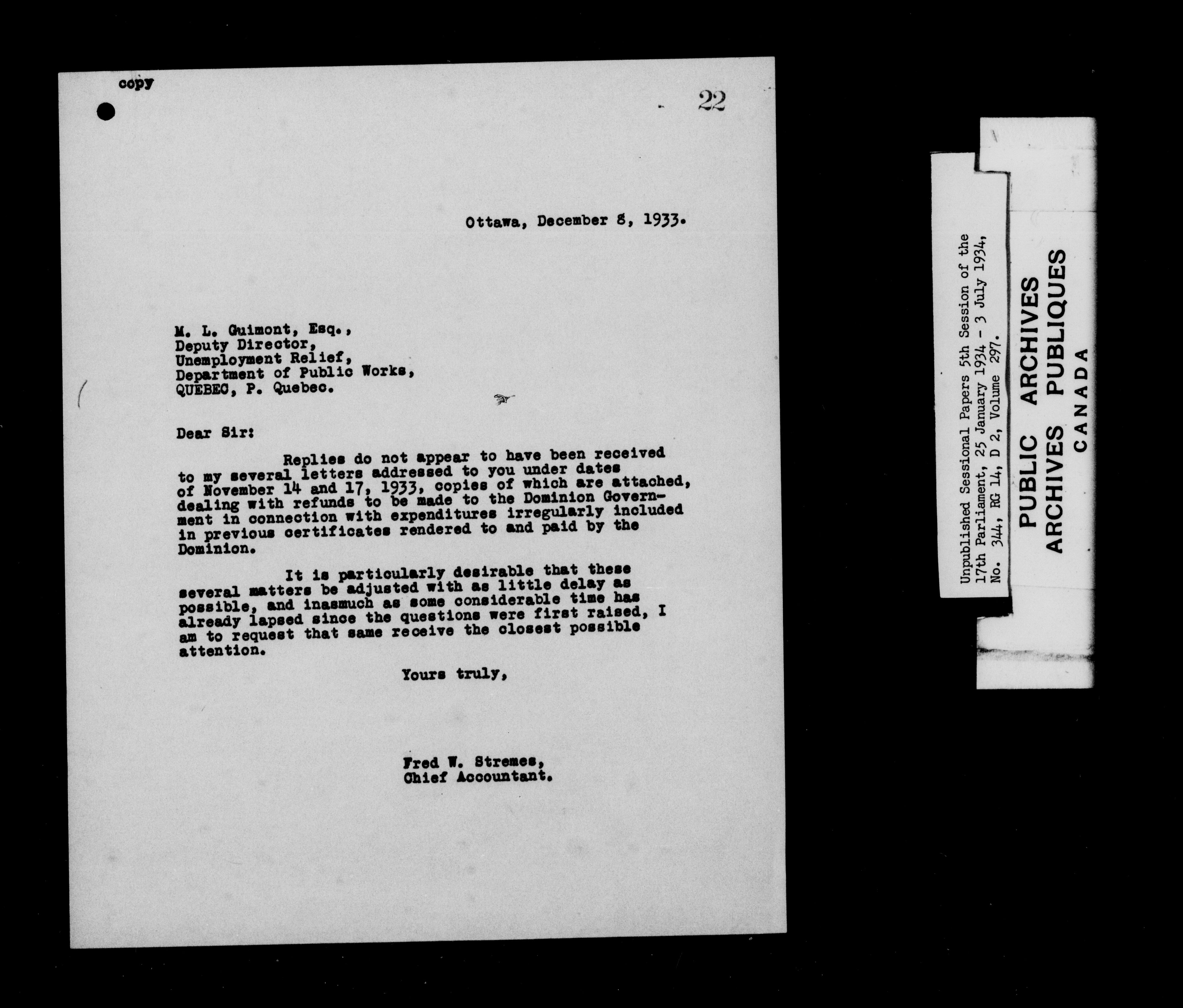 copy

22

Ottawa, December 8, 1933.

M. L. Guimont, Esq.,
Deputy Director,
Unemployment Relief,
Department of Public Works,
QUEBEC, P. Quebec.

Dear Sir:

Replies do not appear to have been received to my several letters addressed to you under dates of November 14 and 17, 1933, copies of which are attached, dealing with refunds to be made to the Dominion Government in connection with expenditures irregularly included in previous certificates rendered to and paid by the Dominion.

It is particularly desirable that these several matters be adjusted with as little delay as possible, and inasmuch as some considerable time has already lapsed since the questions were first raised, I am to request that same receive the closest possible attention.

Yours truly,

Fred W. Stremes,
Chief Accountant.

Unpublished Sessional Papers 5th Session of the 17th Parliament, 25 January 1934 - 3 July 1934, No. 344, RG 14, D 2, Volume 297.

PUBLIC ARCHIVES
ARCHIVES PUBLIQUES
CANADA